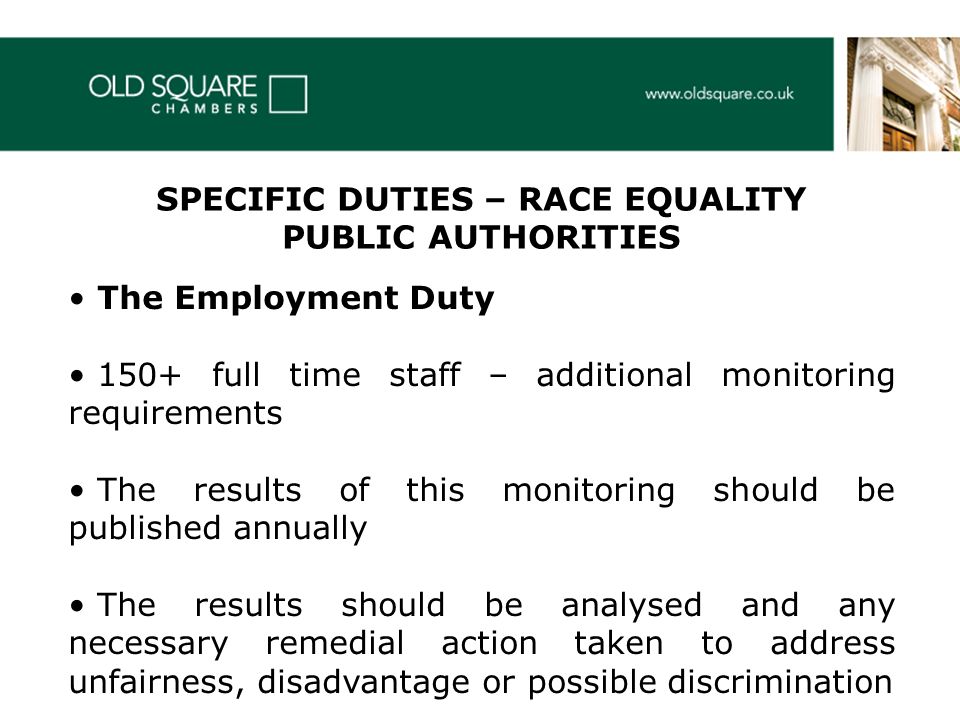 OLD SQUARE
CHAMBERS

www.oldsquare.co.uk

SPECIFIC DUTIES – RACE EQUALITY
PUBLIC AUTHORITIES

• The Employment Duty

• 150+ full time staff – additional monitoring requirements

• The results of this monitoring should be published annually

• The results should be analysed and any necessary remedial action taken to address unfairness, disadvantage or possible discrimination